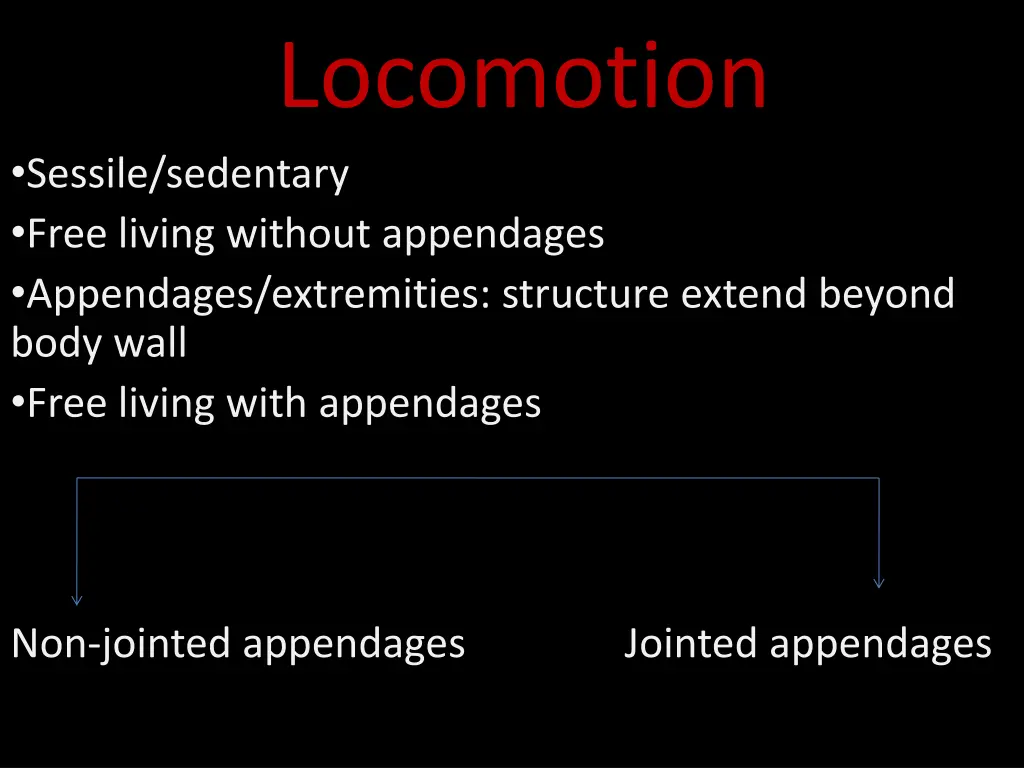 Locomotion

•Sessile/sedentary
•Free living without appendages
•Appendages/extremities: structure extend beyond body wall
•Free living with appendages

Non-jointed appendages

Jointed appendages